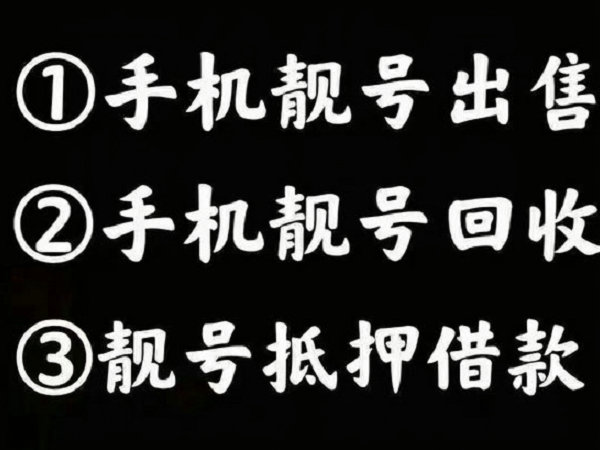 ①手机靓号出售
②手机靓号回收
③靓号抵押借款